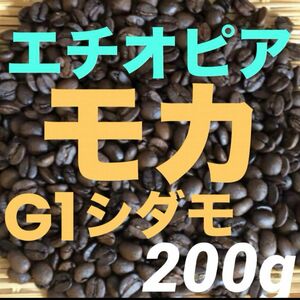 エチオピア
モカ
G1シダモ
200g